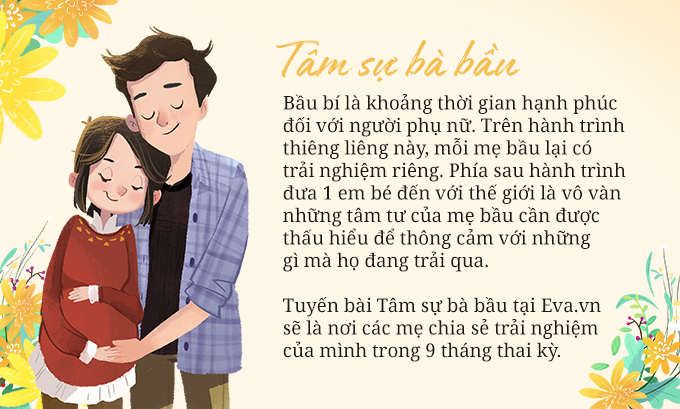 Tâm sự bà bầu

Bầu bí là khoảng thời gian hạnh phúc đối với người phụ nữ. Trên hành trình thiêng liêng này, mỗi mẹ bầu lại có trải nghiệm riêng. Phía sau hành trình đưa 1 em bé đến với thế giới là vô vàn những tâm tư của mẹ bầu cần được thấu hiểu để thông cảm với những gì mà họ đang trải qua.

Tuyến bài Tâm sự bà bầu tại Eva.vn sẽ là nơi các mẹ chia sẻ trải nghiệm của mình trong 9 tháng thai kỳ.